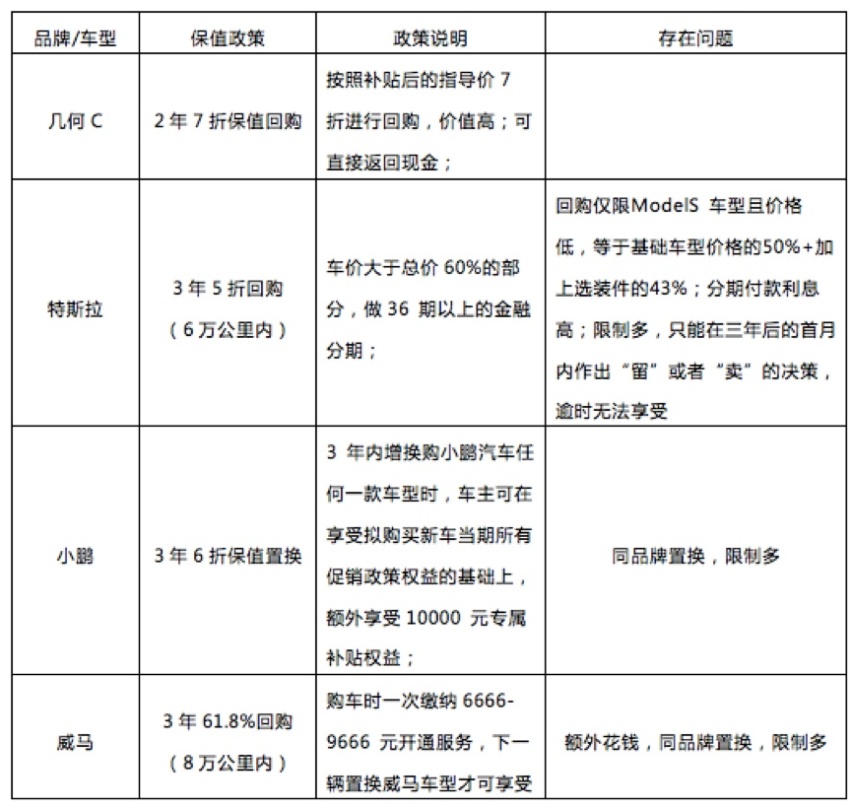 | 品牌/车型 | 保值政策 | 政策说明 | 存在问题 |
|---|---|---|---|
| 几何 C | 2 年 7 折保值回购 | 按照补贴后的指导价 7 折进行回购，价值高；可直接返回现金； | |
| 特斯拉 | 3 年 5 折回购（6 万公里内） | 车价大于总价 60%的部分，做 36 期以上的金融分期； | 回购仅限ModelS 车型且价格低，等于基础车型价格的50%+加上选装件的43%；分期付款利息高；限制多，只能在三年后的首月内作出“留”或者“卖”的决策，逾时无法享受 |
| 小鹏 | 3 年 6 折保值置换 | 3 年内增换购小鹏汽车任何一款车型时，车主可在享受拟购买新车当期所有促销政策权益的基础上，额外享受 10000 元专属补贴权益； | 同品牌置换，限制多 |
| 威马 | 3 年 61.8%回购（8 万公里内） | 购车时一次缴纳 6666-9666 元开通服务，下一辆置换威马车型才可享受 | 额外花钱，同品牌置换，限制多 |